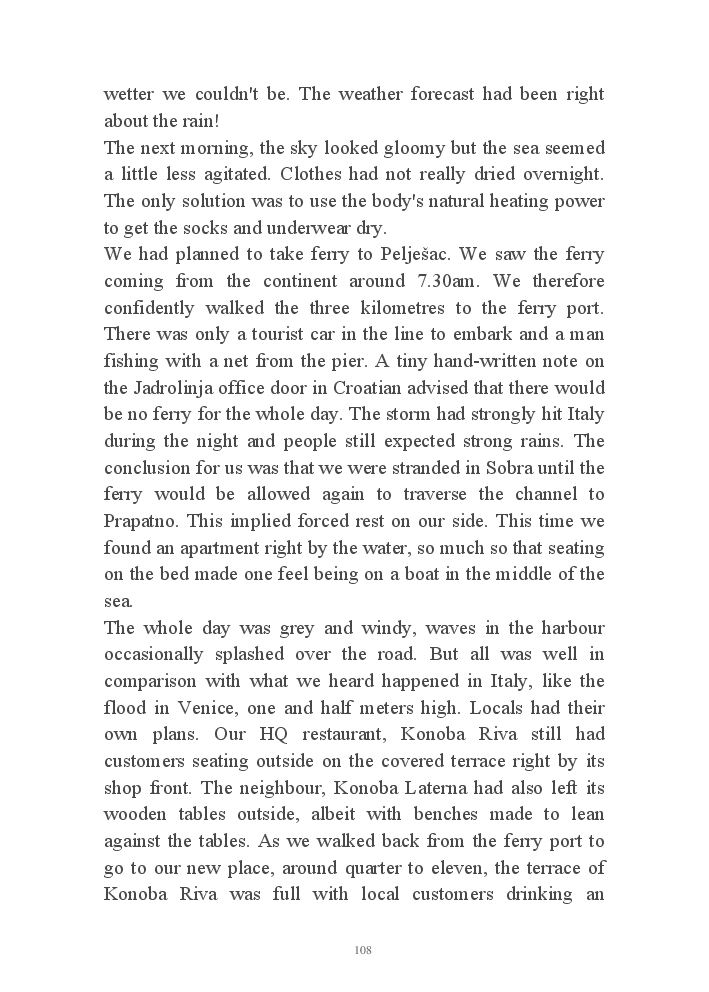 wetter we couldn't be. The weather forecast had been right about the rain!
The next morning, the sky looked gloomy but the sea seemed a little less agitated. Clothes had not really dried overnight. The only solution was to use the body's natural heating power to get the socks and underwear dry.
We had planned to take ferry to Pelješac. We saw the ferry coming from the continent around 7.30am. We therefore confidently walked the three kilometres to the ferry port. There was only a tourist car in the line to embark and a man fishing with a net from the pier. A tiny hand-written note on the Jadrolinja office door in Croatian advised that there would be no ferry for the whole day. The storm had strongly hit Italy during the night and people still expected strong rains. The conclusion for us was that we were stranded in Sobra until the ferry would be allowed again to traverse the channel to Prapatno. This implied forced rest on our side. This time we found an apartment right by the water, so much so that seating on the bed made one feel being on a boat in the middle of the sea.
The whole day was grey and windy, waves in the harbour occasionally splashed over the road. But all was well in comparison with what we heard happened in Italy, like the flood in Venice, one and half meters high. Locals had their own plans. Our HQ restaurant, Konoba Riva still had customers seating outside on the covered terrace right by its shop front. The neighbour, Konoba Laterna had also left its wooden tables outside, albeit with benches made to lean against the tables. As we walked back from the ferry port to go to our new place, around quarter to eleven, the terrace of Konoba Riva was full with local customers drinking an

108